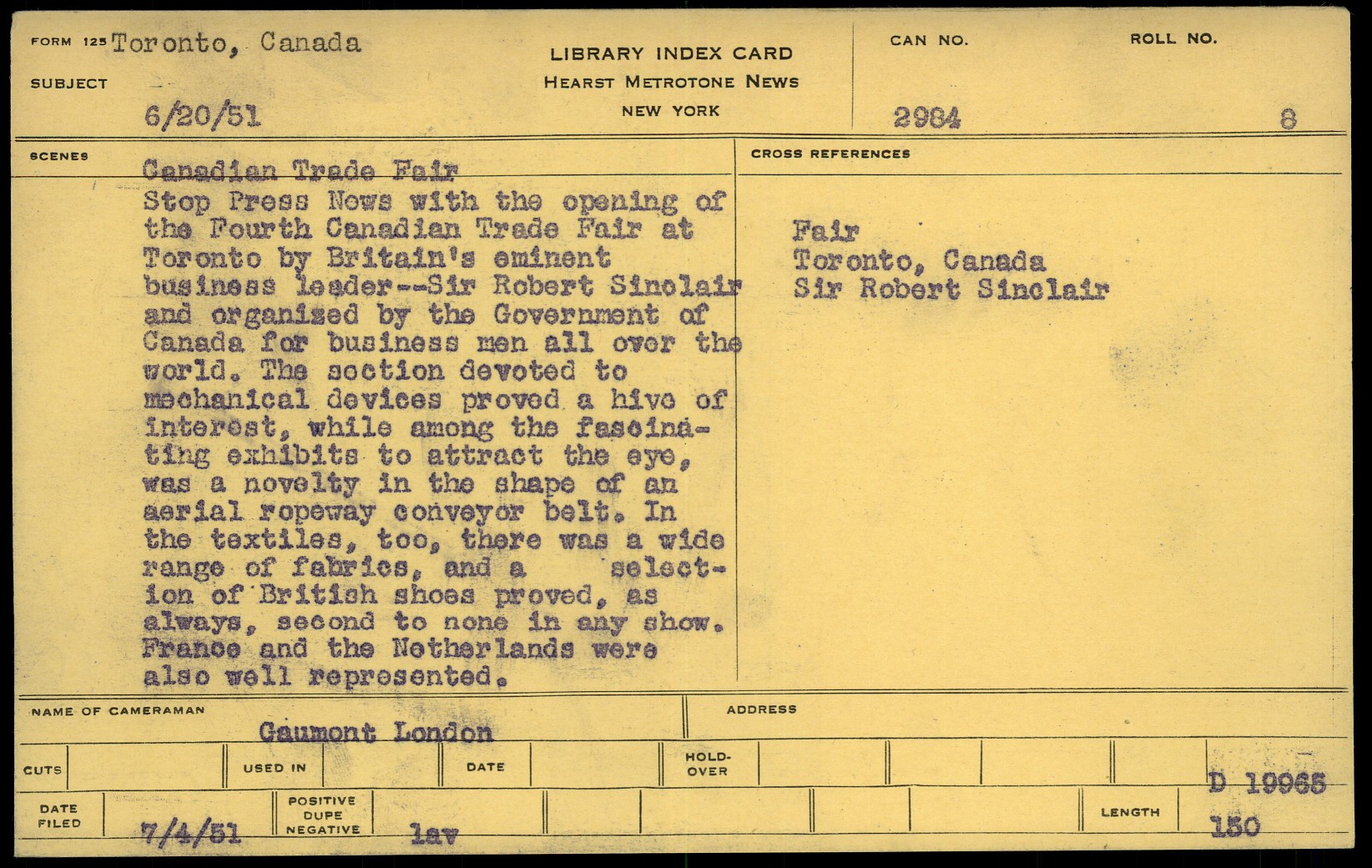 FORM 125 Toronto, Canada

SUBJECT

6/20/51

LIBRARY INDEX CARD
HEARST METROTONE NEWS
NEW YORK

CAN NO.
2984

ROLL NO.
8

SCENES

Canadian Trade Fair
Stop Press News with the opening of the Fourth Canadian Trade Fair at Toronto by Britain's eminent business leader--Sir Robert Sinclair and organized by the Government of Canada for business men all over the world. The section devoted to mechanical devices proved a hive of interest, while among the fascinating exhibits to attract the eye, was a novelty in the shape of an aerial ropeway conveyor belt. In the textiles, too, there was a wide range of fabrics, and a selection of British shoes proved, as always, second to none in any show. France and the Netherlands were also well represented.

CROSS REFERENCES

Fair
Toronto, Canada
Sir Robert Sinclair

NAME OF CAMERAMAN
Gaumont London

ADDRESS

CUTS

USED IN

DATE

HOLD-OVER

D 19965

DATE FILED
7/4/51

POSITIVE DUPE NEGATIVE
lav

LENGTH
150